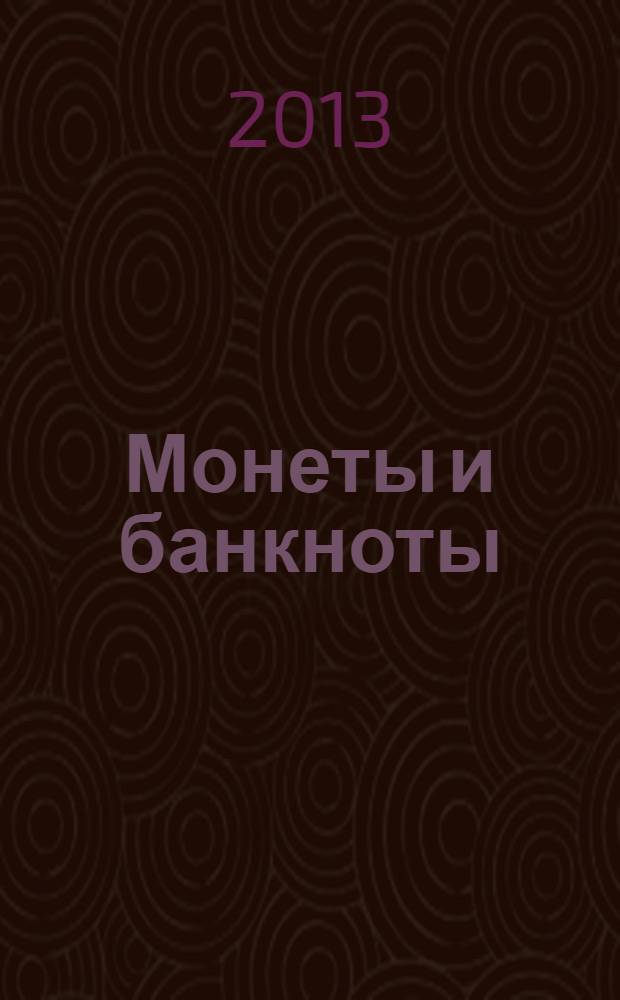 2013

Монеты и банкноты